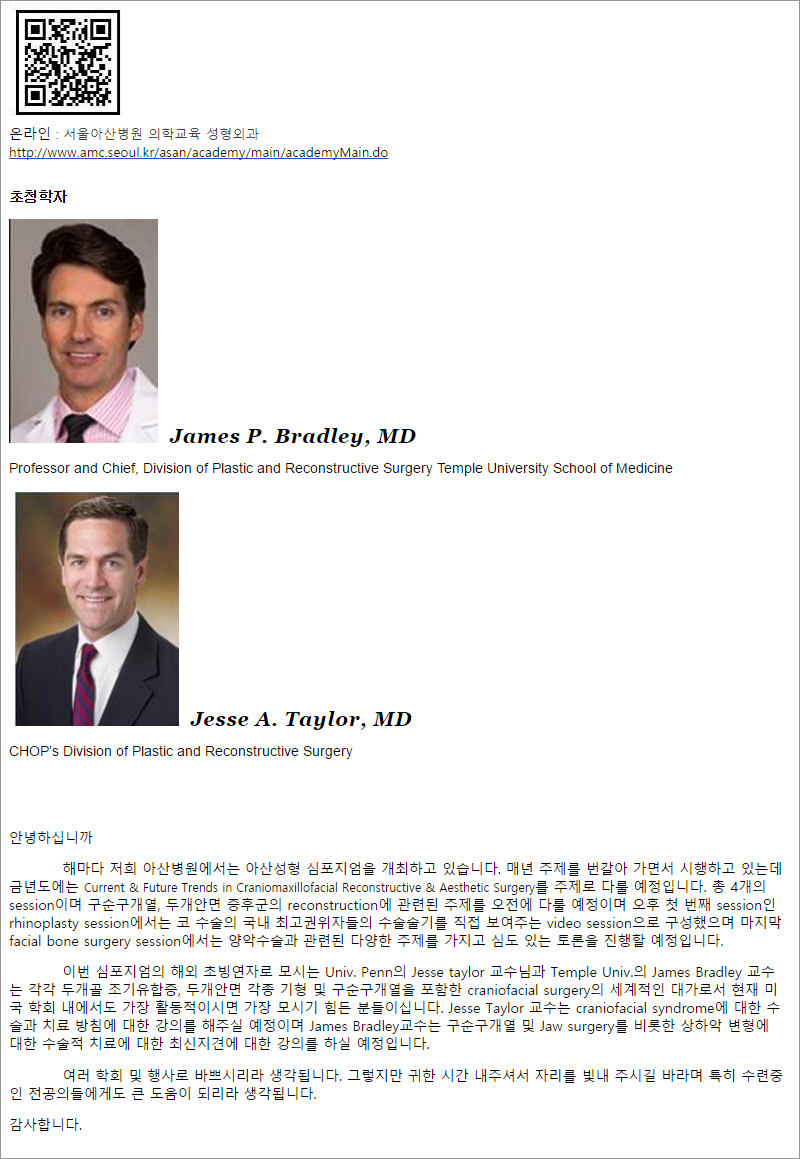 온라인 : 서울아산병원 의학교육 성형외과
http://www.amc.seoul.kr/asan/academy/main/academyMain.do

초청학자

James P. Bradley, MD

Professor and Chief, Division of Plastic and Reconstructive Surgery Temple University School of Medicine

Jesse A. Taylor, MD

CHOP's Division of Plastic and Reconstructive Surgery

안녕하십니까

해마다 저희 아산병원에서는 아산성형 심포지엄을 개최하고 있습니다. 매년 주제를 번갈아 가면서 시행하고 있는데 금년도에는 Current & Future Trends in Craniomaxillofacial Reconstructive & Aesthetic Surgery를 주제로 다룰 예정입니다. 총 4개의 session이며 구순구개열, 두개안면 증후군의 reconstruction에 관련된 주제를 오전에 다룰 예정이며 오후 첫 번째 session인 rhinoplasty session에서는 코 수술의 국내 최고권위자들의 수술술기를 직접 보여주는 video session으로 구성했으며 마지막 facial bone surgery session에서는 양악수술과 관련된 다양한 주제를 가지고 심도 있는 토론을 진행할 예정입니다.

이번 심포지엄의 해외 초빙연자로 모시는 Univ. Penn의 Jesse taylor 교수님과 Temple Univ.의 James Bradley 교수는 각각 두개골 조기유합증, 두개안면 각종 기형 및 구순구개열을 포함한 craniofacial surgery의 세계적인 대가로서 현재 미국 학회 내에서도 가장 활동적이시면 가장 모시기 힘든 분들이십니다. Jesse Taylor 교수는 craniofacial syndrome에 대한 수술과 치료 방침에 대한 강의를 해주실 예정이며 James Bradley교수는 구순구개열 및 Jaw surgery를 비롯한 상하악 변형에 대한 수술적 치료에 대한 최신지견에 대한 강의를 하실 예정입니다.

여러 학회 및 행사로 바쁘시리라 생각됩니다. 그렇지만 귀한 시간 내주셔서 자리를 빛내 주시길 바라며 특히 수련중인 전공의들에게도 큰 도움이 되리라 생각됩니다.

감사합니다.